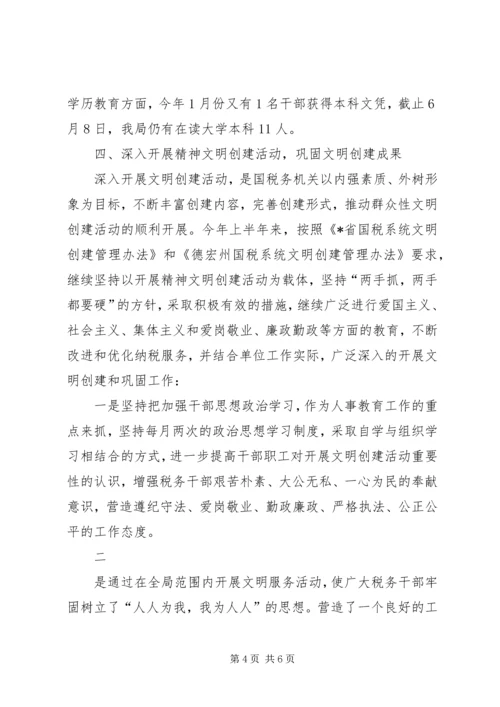 学历教育方面，今年1月份又有1名干部获得本科文凭，截止6月8日，我局仍有在读大学本科11人。

四、深入开展精神文明创建活动，巩固文明创建成果

深入开展文明创建活动，是国税务机关以内强素质、外树形象为目标，不断丰富创建内容，完善创建形式，推动群众性文明创建活动的顺利开展。今年上半年来，按照《*省国税系统文明创建管理办法》和《德宏州国税系统文明创建管理办法》要求，继续坚持以开展精神文明创建活动为载体，坚持“两手抓，两手都要硬”的方针，采取积极有效的措施，继续广泛进行爱国主义、社会主义、集体主义和爱岗敬业、廉政勤政等方面的教育，不断改进和优化纳税服务，并结合单位工作实际，广泛深入的开展文明创建和巩固工作：

一是坚持把加强干部思想政治学习，作为人事教育工作的重点来抓，坚持每月两次的政治思想学习制度，采取自学与组织学习相结合的方式，进一步提高干部职工对开展文明创建活动重要性的认识，增强税务干部艰苦朴素、大公无私、一心为民的奉献意识，营造遵纪守法、爱岗敬业、勤政廉政、严格执法、公正公平的工作态度。

二

是通过在全局范围内开展文明服务活动，使广大税务干部牢固树立了“人人为我，我为人人”的思想。营造了一个良好的工

第4页 共6页